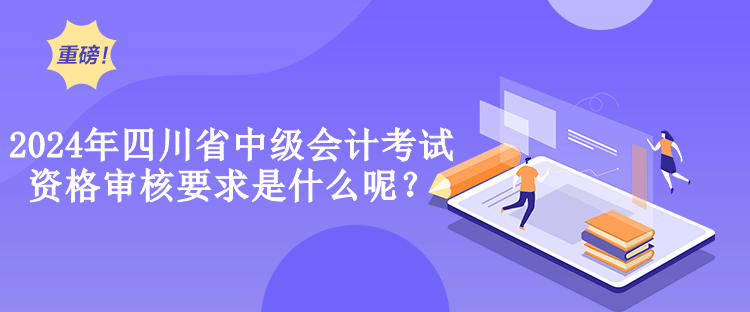 重磅!

2024年四川省中级会计考试资格审核要求是什么呢?